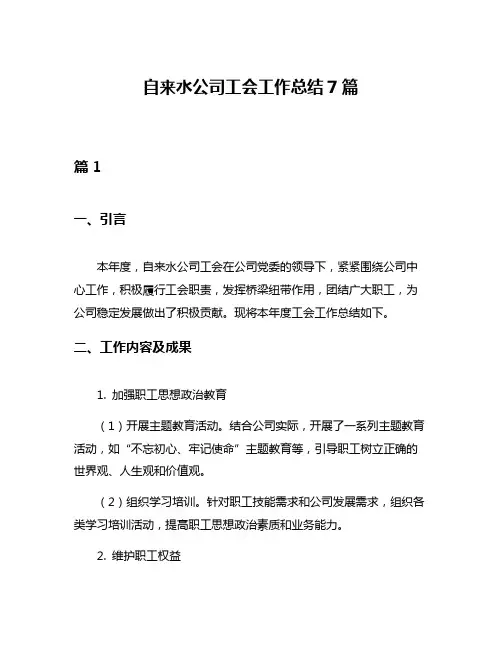 自来水公司工会工作总结7篇

篇1

一、引言

本年度，自来水公司工会在公司党委的领导下，紧紧围绕公司中心工作，积极履行工会职责，发挥桥梁纽带作用，团结广大职工，为公司稳定发展做出了积极贡献。现将本年度工会工作总结如下。

二、工作内容及成果

1. 加强职工思想政治教育

（1）开展主题教育活动。结合公司实际，开展了一系列主题教育活动，如“不忘初心、牢记使命”主题教育等，引导职工树立正确的世界观、人生观和价值观。

（2）组织学习培训。针对职工技能需求和公司发展需求，组织各类学习培训活动，提高职工思想政治素质和业务能力。

2. 维护职工权益